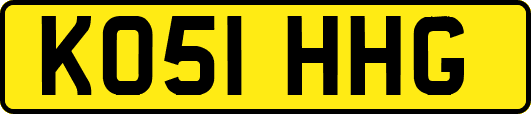 KO51 HHG